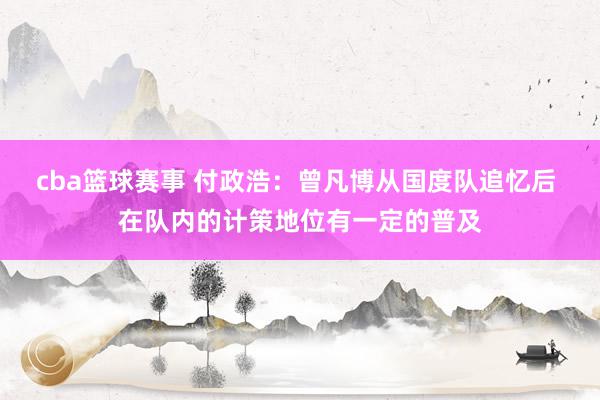 cba篮球赛事 付政浩：曾凡博从国度队追忆后在队内的计策地位有一定的普及